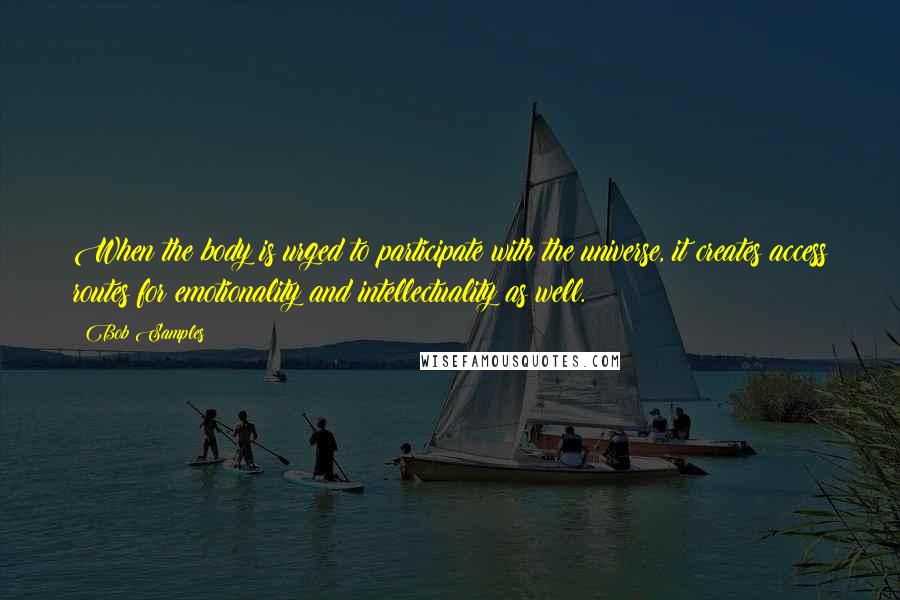 When the body is urged to participate with the universe, it creates access routes for emotionality and intellectuality as well.

Bob Samples

WISEFAMOUSQUOTES.COM